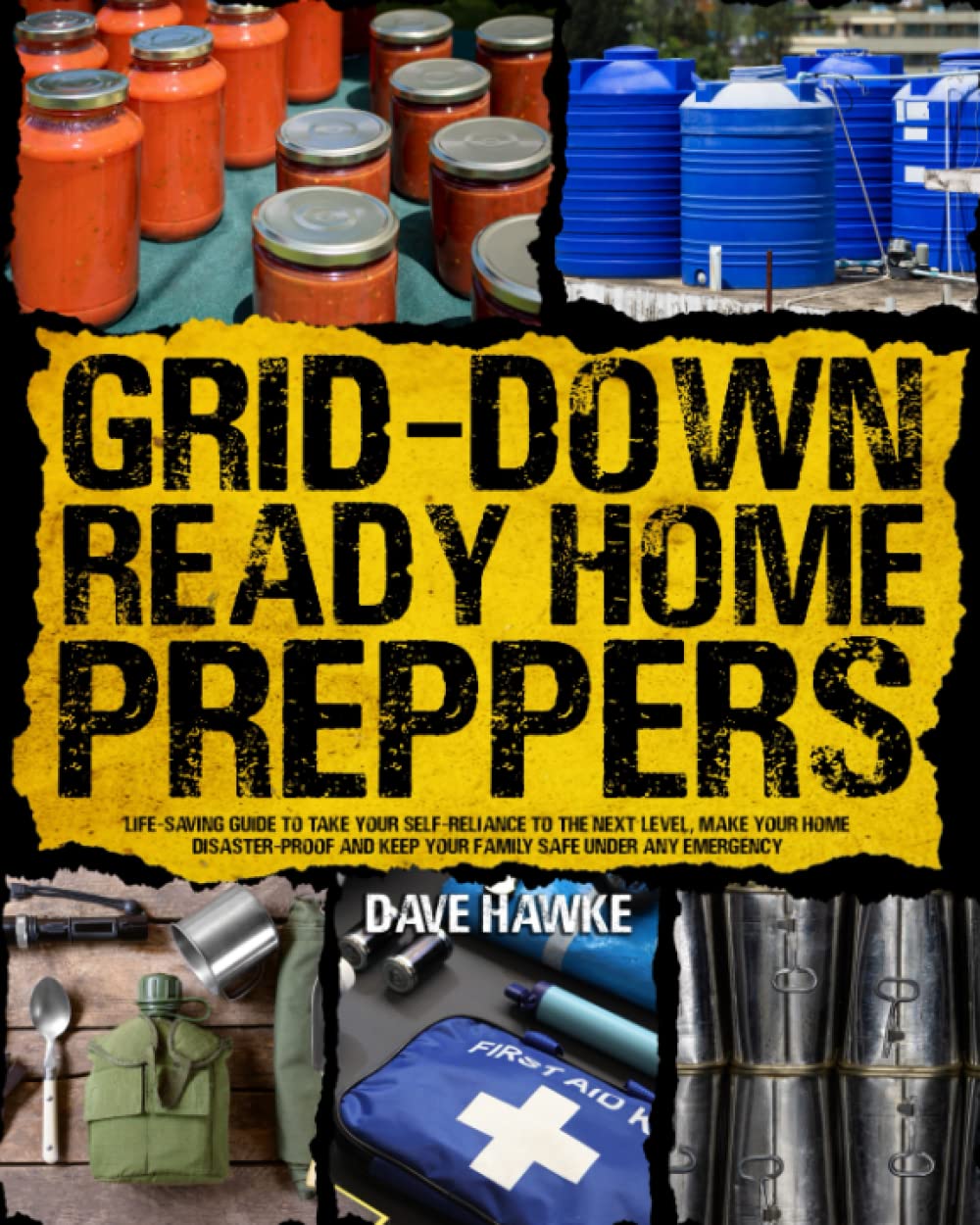 GRID-DOWN READY HOME PREPPERS

LIFE-SAVING GUIDE TO TAKE YOUR SELF-RELIANCE TO THE NEXT LEVEL, MAKE YOUR HOME DISASTER-PROOF AND KEEP YOUR FAMILY SAFE UNDER ANY EMERGENCY

DAVE HAWKE

FIRST AID K